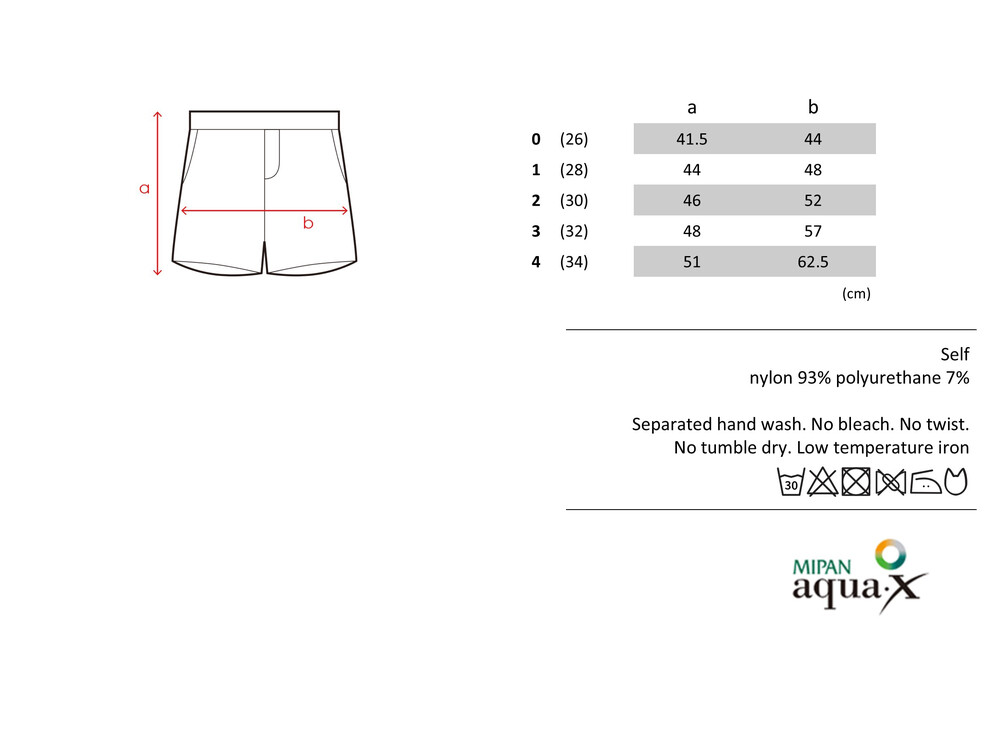 a

b

| | | a | b |
|---|---|---|---|
| 0 | (26) | 41.5 | 44 |
| 1 | (28) | 44 | 48 |
| 2 | (30) | 46 | 52 |
| 3 | (32) | 48 | 57 |
| 4 | (34) | 51 | 62.5 |

(cm)

Self
nylon 93% polyurethane 7%

Separated hand wash. No bleach. No twist.
No tumble dry. Low temperature iron

30

MIPAN
aqua·X